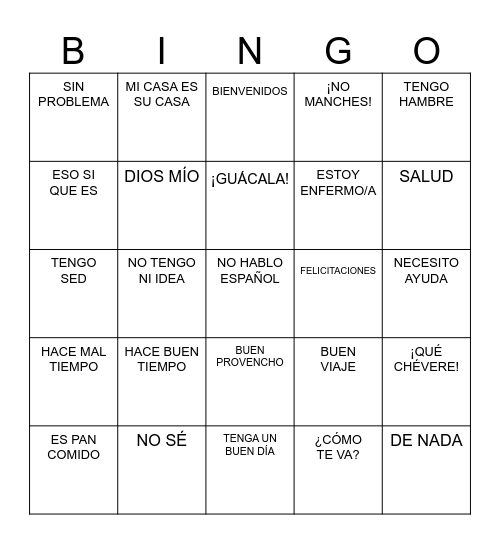 | B | I | N | G | O |
|---|---|---|---|---|
| SIN PROBLEMA | MI CASA ES SU CASA | BIENVENIDOS | ¡NO MANCHES! | TENGO HAMBRE |
| ESO SI QUE ES | DIOS MÍO | ¡GUÁCALA! | ESTOY ENFERMO/A | SALUD |
| TENGO SED | NO TENGO NI IDEA | NO HABLO ESPAÑOL | FELICITACIONES | NECESITO AYUDA |
| HACE MAL TIEMPO | HACE BUEN TIEMPO | BUEN PROVENCHO | BUEN VIAJE | ¡QUÉ CHÉVERE! |
| ES PAN COMIDO | NO SÉ | TENGA UN BUEN DÍA | ¿CÓMO TE VA? | DE NADA |